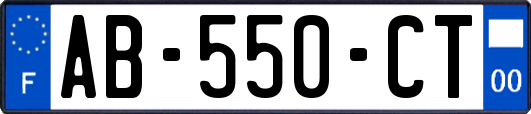 F
AB-550-CT
00